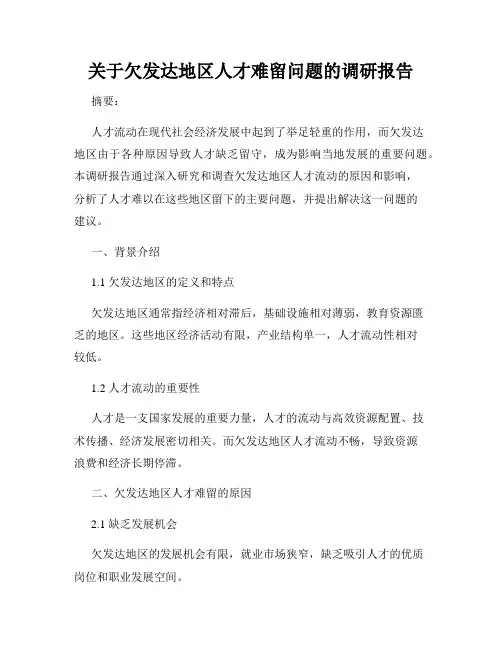 关于欠发达地区人才难留问题的调研报告

摘要：

人才流动在现代社会经济发展中起到了举足轻重的作用，而欠发达地区由于各种原因导致人才缺乏留守，成为影响当地发展的重要问题。本调研报告通过深入研究和调查欠发达地区人才流动的原因和影响，分析了人才难以在这些地区留下的主要问题，并提出解决这一问题的建议。

一、背景介绍

1.1 欠发达地区的定义和特点

欠发达地区通常指经济相对滞后，基础设施相对薄弱，教育资源匮乏的地区。这些地区经济活动有限，产业结构单一，人才流动性相对较低。

1.2 人才流动的重要性

人才是一支国家发展的重要力量，人才的流动与高效资源配置、技术传播、经济发展密切相关。而欠发达地区人才流动不畅，导致资源浪费和经济长期停滞。

二、欠发达地区人才难留的原因

2.1 缺乏发展机会

欠发达地区的发展机会有限，就业市场狭窄，缺乏吸引人才的优质岗位和职业发展空间。